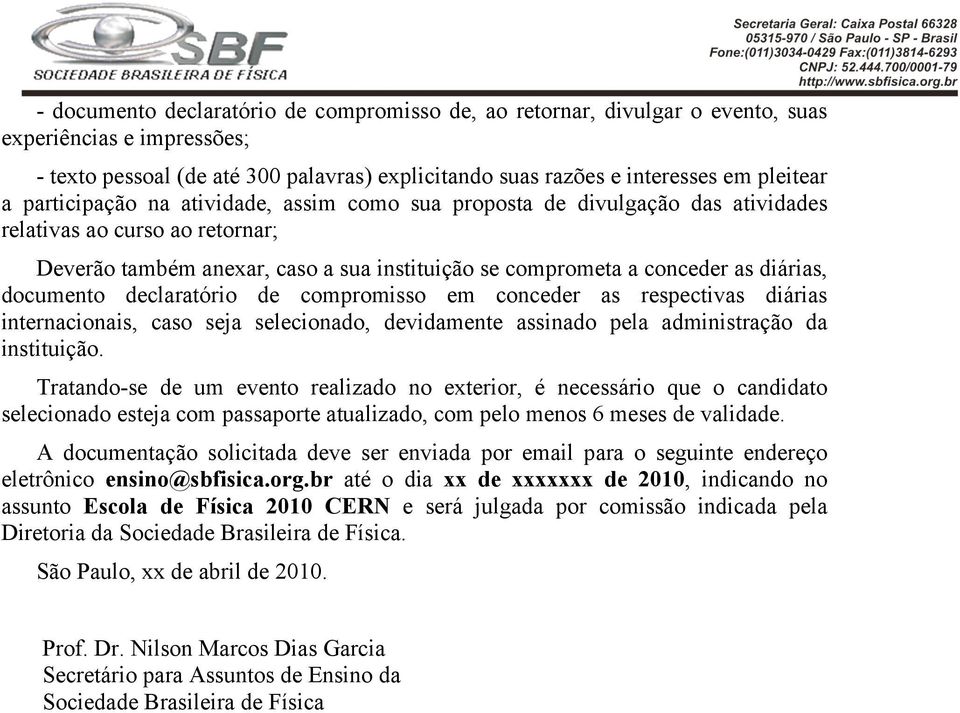 SBF
SOCIEDADE BRASILEIRA DE FÍSICA

Secretaria Geral: Caixa Postal 66328
05315-970 / São Paulo - SP - Brasil
Fone:(011)3034-0429 Fax:(011)3814-6293
CNPJ: 52.444.700/0001-79
http://www.sbfisica.org.br

- documento declaratório de compromisso de, ao retornar, divulgar o evento, suas experiências e impressões;

- texto pessoal (de até 300 palavras) explicitando suas razões e interesses em pleitear a participação na atividade, assim como sua proposta de divulgação das atividades relativas ao curso ao retornar;

Deverão também anexar, caso a sua instituição se comprometa a conceder as diárias, documento declaratório de compromisso em conceder as respectivas diárias internacionais, caso seja selecionado, devidamente assinado pela administração da instituição.

Tratando-se de um evento realizado no exterior, é necessário que o candidato selecionado esteja com passaporte atualizado, com pelo menos 6 meses de validade.

A documentação solicitada deve ser enviada por email para o seguinte endereço eletrônico ensino@sbfisica.org.br até o dia xx de xxxxxxx de 2010, indicando no assunto Escola de Física 2010 CERN e será julgada por comissão indicada pela Diretoria da Sociedade Brasileira de Física.

São Paulo, xx de abril de 2010.

Prof. Dr. Nilson Marcos Dias Garcia
Secretário para Assuntos de Ensino da
Sociedade Brasileira de Física